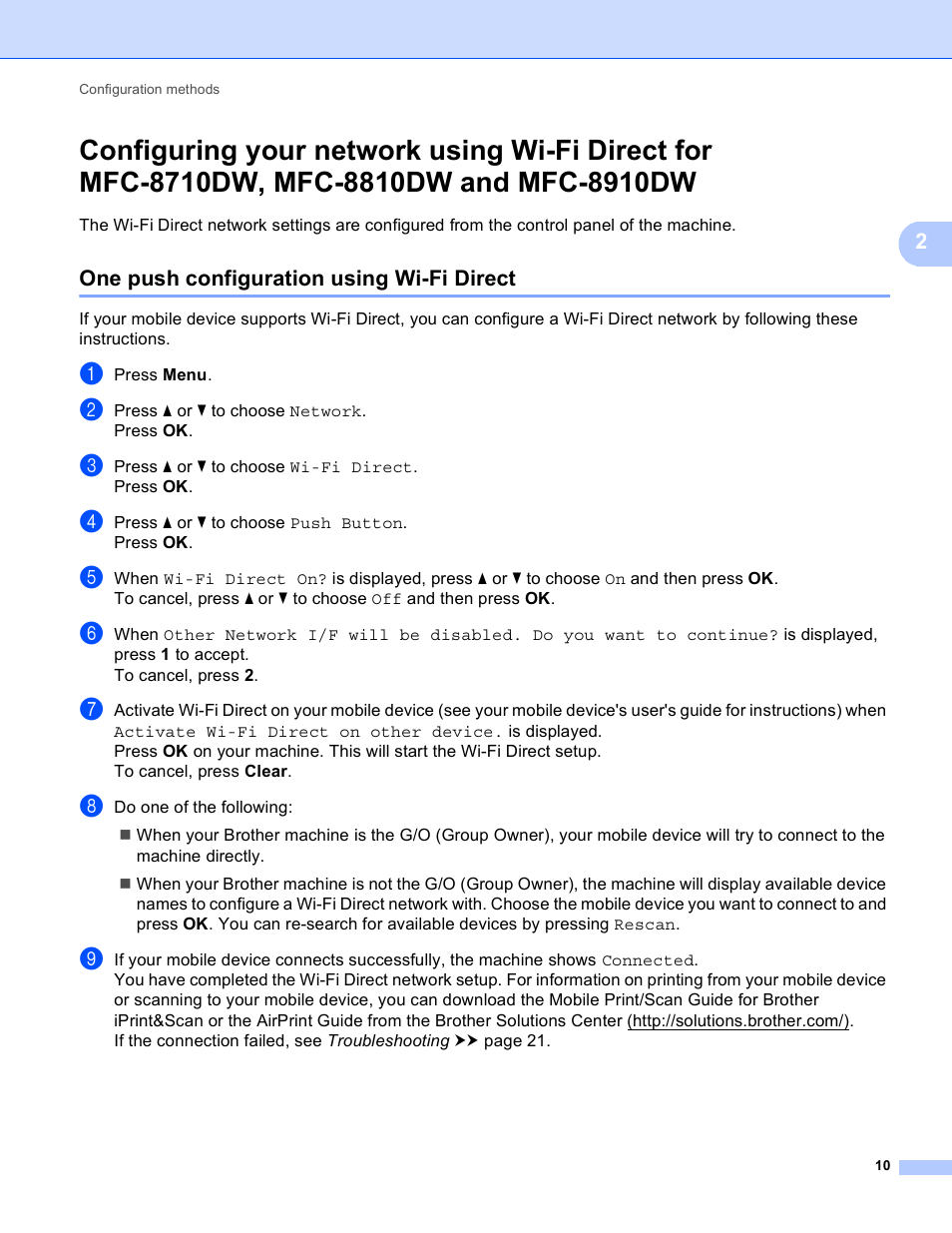 Configuration methods

Configuring your network using Wi-Fi Direct for MFC-8710DW, MFC-8810DW and MFC-8910DW

The Wi-Fi Direct network settings are configured from the control panel of the machine.

2

One push configuration using Wi-Fi Direct

If your mobile device supports Wi-Fi Direct, you can configure a Wi-Fi Direct network by following these instructions.

1 Press Menu.

2 Press ▲ or ▼ to choose Network. Press OK.

3 Press ▲ or ▼ to choose Wi-Fi Direct. Press OK.

4 Press ▲ or ▼ to choose Push Button. Press OK.

5 When Wi-Fi Direct On? is displayed, press ▲ or ▼ to choose On and then press OK. To cancel, press ▲ or ▼ to choose Off and then press OK.

6 When Other Network I/F will be disabled. Do you want to continue? is displayed, press 1 to accept. To cancel, press 2.

7 Activate Wi-Fi Direct on your mobile device (see your mobile device's user's guide for instructions) when Activate Wi-Fi Direct on other device. is displayed. Press OK on your machine. This will start the Wi-Fi Direct setup. To cancel, press Clear.

8 Do one of the following:

■ When your Brother machine is the G/O (Group Owner), your mobile device will try to connect to the machine directly.

■ When your Brother machine is not the G/O (Group Owner), the machine will display available device names to configure a Wi-Fi Direct network with. Choose the mobile device you want to connect to and press OK. You can re-search for available devices by pressing Rescan.

9 If your mobile device connects successfully, the machine shows Connected. You have completed the Wi-Fi Direct network setup. For information on printing from your mobile device or scanning to your mobile device, you can download the Mobile Print/Scan Guide for Brother iPrint&Scan or the AirPrint Guide from the Brother Solutions Center (http://solutions.brother.com/). If the connection failed, see Troubleshooting ➤➤ page 21.

10